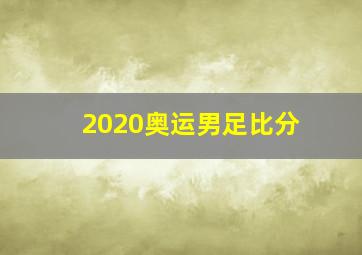 2020奥运男足比分